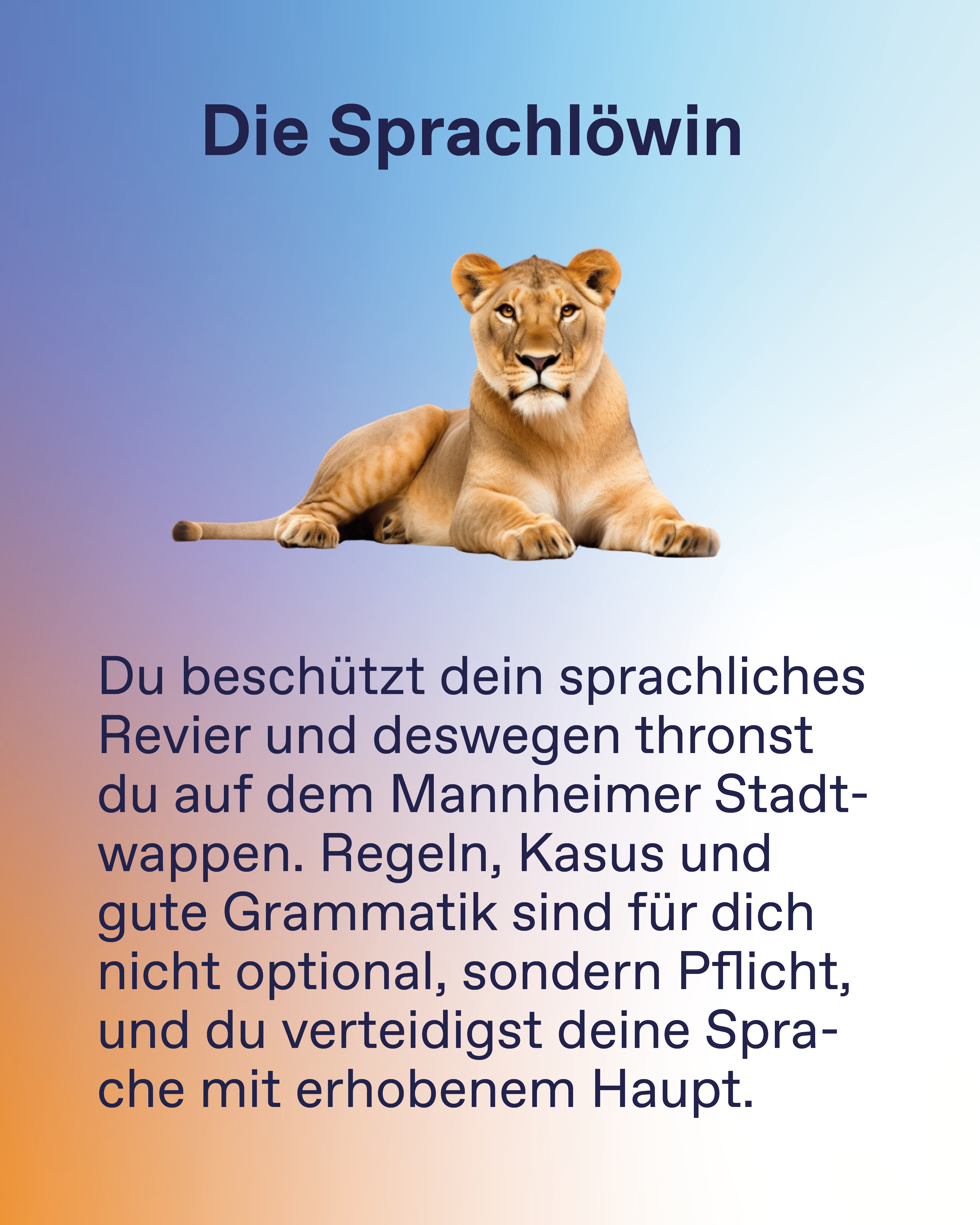 Die Sprachlöwin

Du beschützt dein sprachliches Revier und deswegen thronst du auf dem Mannheimer Stadtwappen. Regeln, Kasus und gute Grammatik sind für dich nicht optional, sondern Pflicht, und du verteidigst deine Sprache mit erhobenem Haupt.